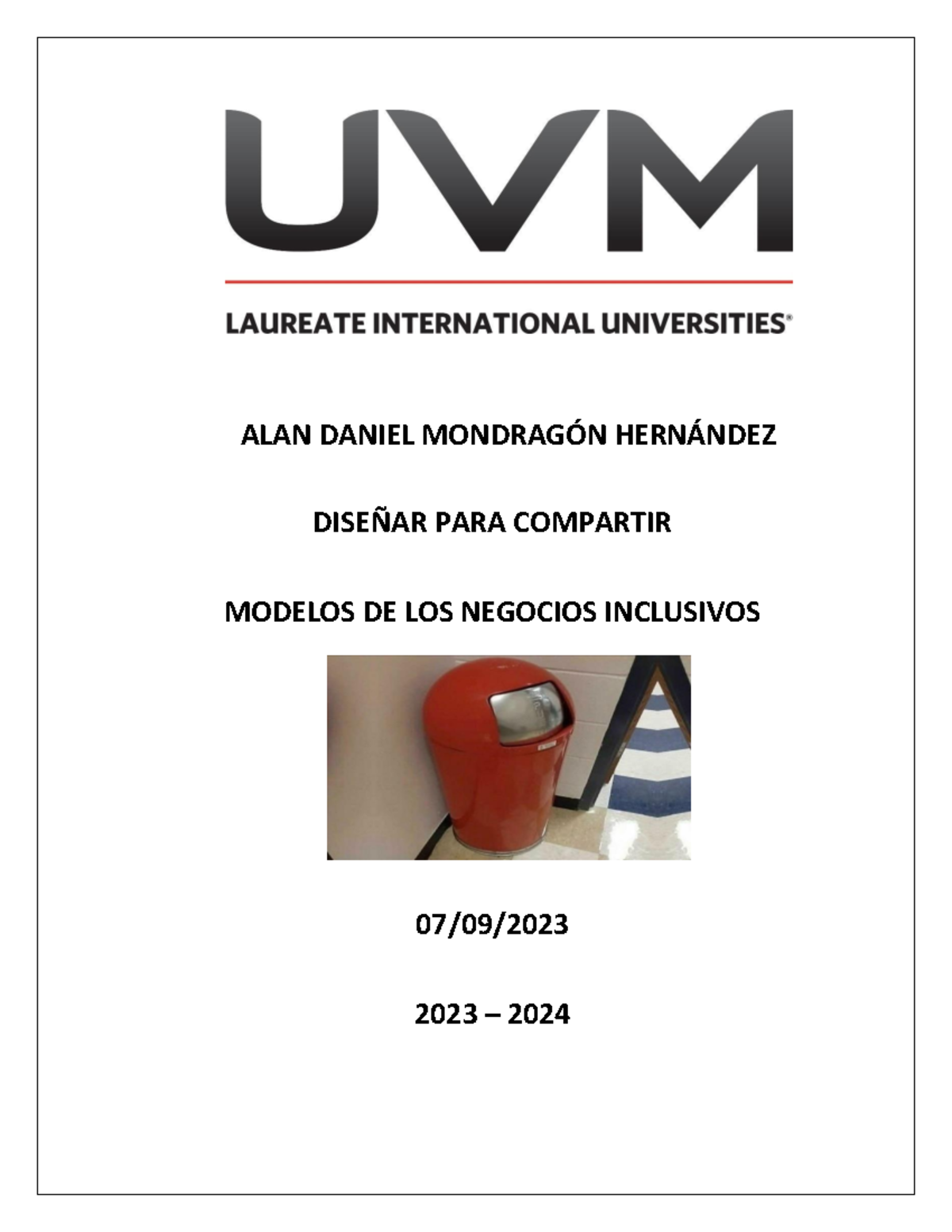 UVM

LAUREATE INTERNATIONAL UNIVERSITIES®

ALAN DANIEL MONDRAGÓN HERNÁNDEZ

DISEÑAR PARA COMPARTIR

MODELOS DE LOS NEGOCIOS INCLUSIVOS

07/09/2023

2023 – 2024